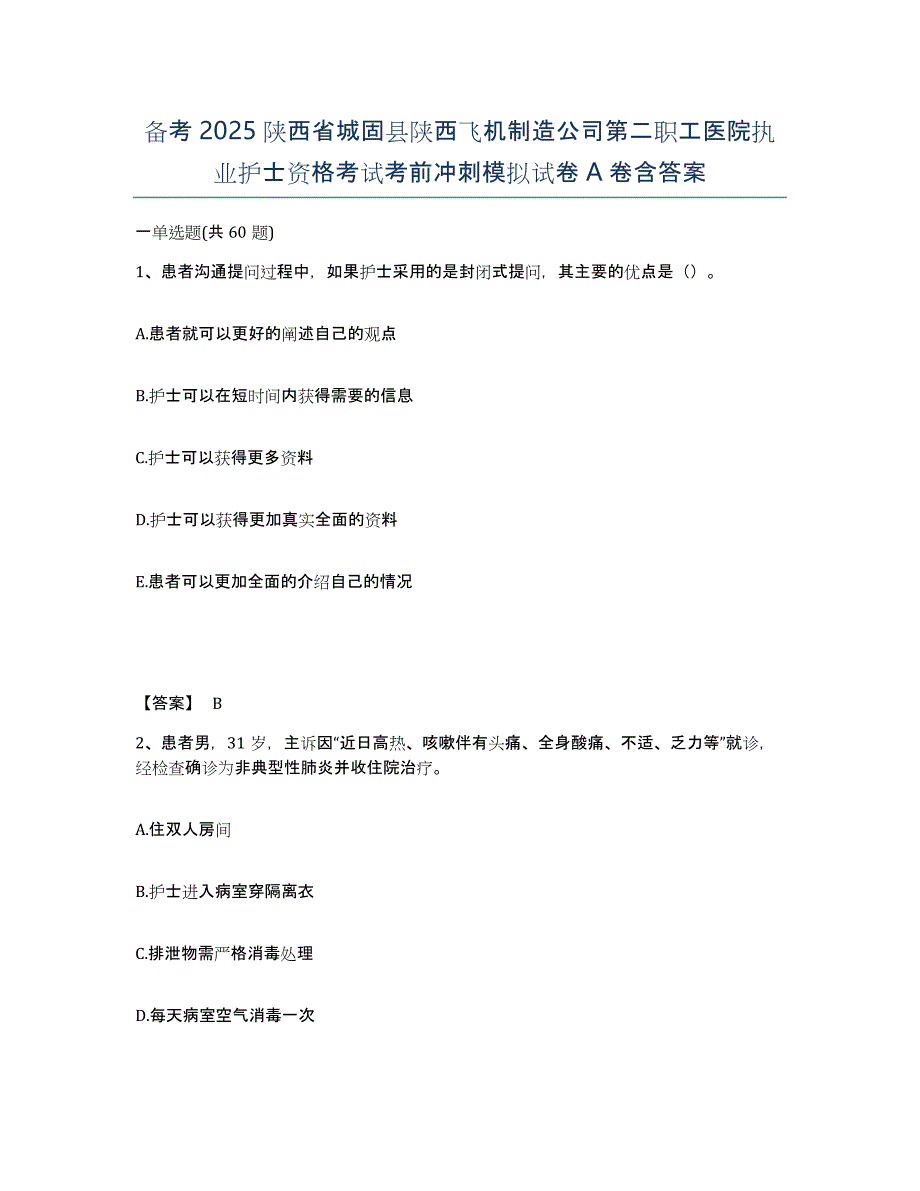 备考 2025 陕西省城固县陕西飞机制造公司第二职工医院执业护士资格考试考前冲刺模拟试卷 A 卷含答案

一单选题(共 60 题)

1、患者沟通提问过程中，如果护士采用的是封闭式提问，其主要的优点是（）。

A.患者就可以更好的阐述自己的观点

B.护士可以在短时间内获得需要的信息

C.护士可以获得更多资料

D.护士可以获得更加真实全面的资料

E.患者可以更加全面的介绍自己的情况

【答案】 B

2、患者男，31 岁，主诉因“近日高热、咳嗽伴有头痛、全身酸痛、不适、乏力等”就诊，经检查确诊为非典型性肺炎并收住院治疗。

A.住双人房间

B.护士进入病室穿隔离衣

C.排泄物需严格消毒处理

D.每天病室空气消毒一次